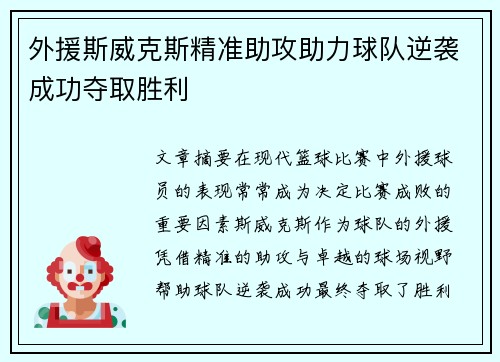 外援斯威克斯精准助攻助力球队逆袭成功夺取胜利

文章摘要在现代篮球比赛中外援球员的表现常常成为决定比赛成败的重要因素斯威克斯作为球队的外援凭借精准的助攻与卓越的球场视野帮助球队逆袭成功最终夺取了胜利